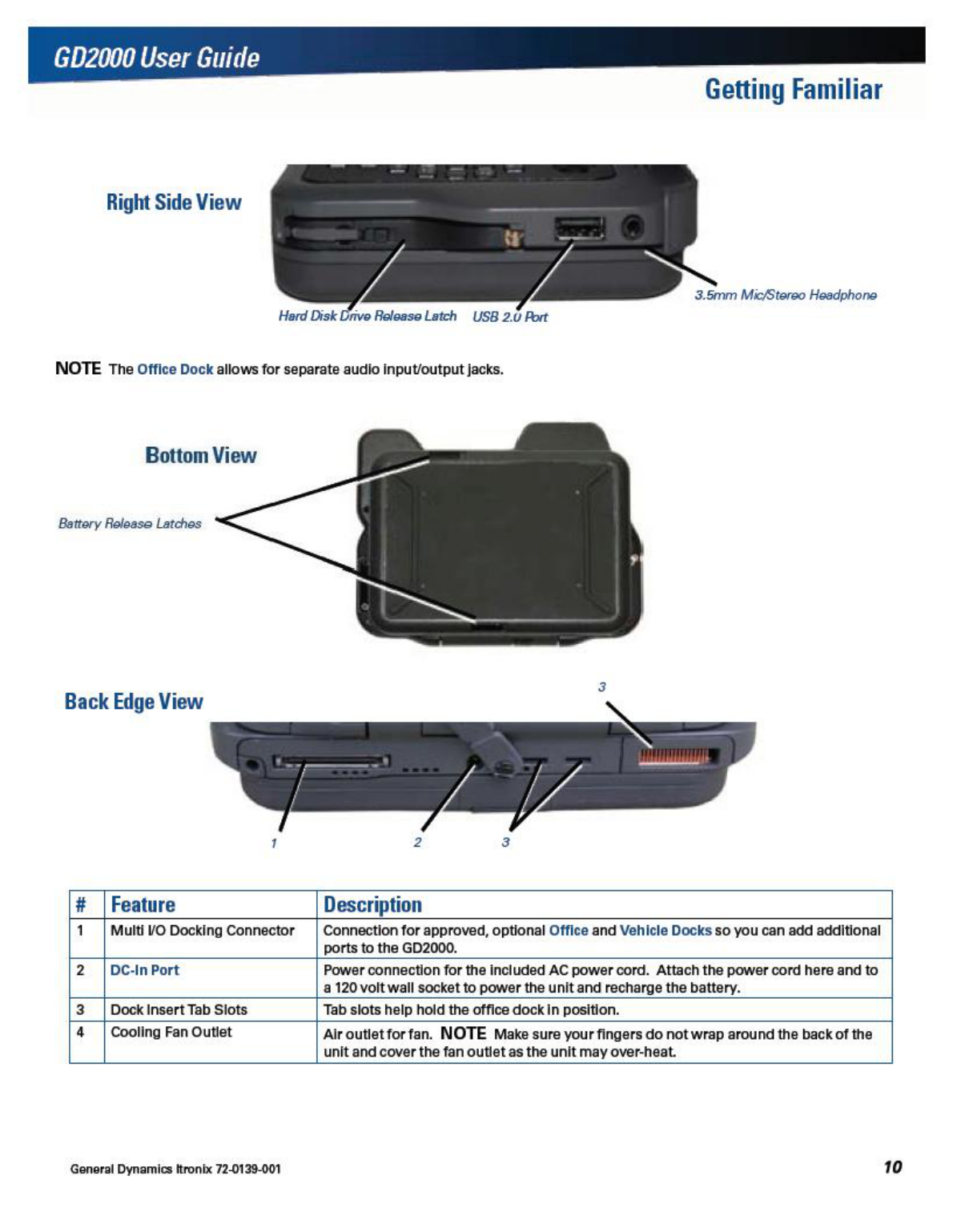 GD2000 User Guide

Getting Familiar

Right Side View

Hard Disk Drive Release Latch

USB 2.0 Port

3.5mm Mic/Stereo Headphone

NOTE The Office Dock allows for separate audio input/output jacks.

Bottom View

Battery Release Latches

Back Edge View

3

1

2

3

| # | Feature | Description |
|---|---|---|
| 1 | Multi I/O Docking Connector | Connection for approved, optional Office and Vehicle Docks so you can add additional ports to the GD2000. |
| 2 | DC-In Port | Power connection for the included AC power cord. Attach the power cord here and to a 120 volt wall socket to power the unit and recharge the battery. |
| 3 | Dock Insert Tab Slots | Tab slots help hold the office dock in position. |
| 4 | Cooling Fan Outlet | Air outlet for fan. NOTE Make sure your fingers do not wrap around the back of the unit and cover the fan outlet as the unit may over-heat. |

General Dynamics Itronix 72-0139-001

10